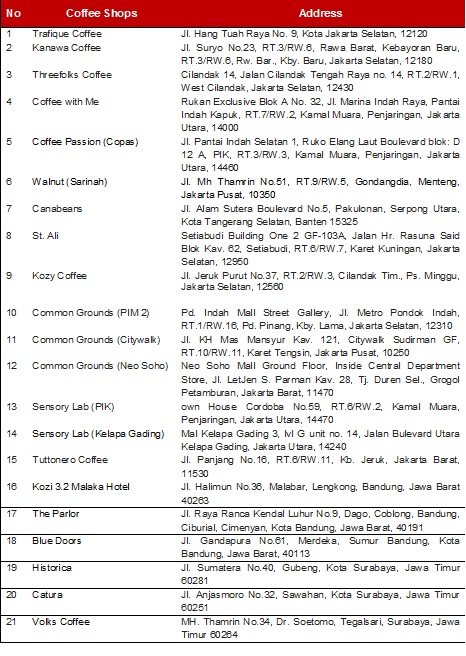 | No | Coffee Shops | Address |
|---|---|---|
| 1 | Trafique Coffee | Jl. Hang Tuah Raya No. 9, Kota Jakarta Selatan, 12120 |
| 2 | Kanawa Coffee | Jl. Suryo No.23, RT.3/RW.6, Rawa Barat, Kebayoran Baru, RT.3/RW.6, Rw. Bar., Kby. Baru, Jakarta Selatan, 12180 |
| 3 | Threefolks Coffee | Cilandak 14, Jalan Cilandak Tengah Raya no. 14, RT.2/RW.1, West Cilandak, Jakarta Selatan, 12430 |
| 4 | Coffee with Me | Rukan Exclusive Blok A No. 32, Jl. Marina Indah Raya, Pantai Indah Kapuk, RT.7/RW.2, Kamal Muara, Penjaringan, Jakarta Utara, 14000 |
| 5 | Coffee Passion (Copas) | Jl. Pantai Indah Selatan 1, Ruko Elang Laut Boulevard blok: D 12 A, PIK, RT.3/RW.3, Kamal Muara, Penjaringan, Jakarta Utara, 14460 |
| 6 | Walnut (Sarinah) | Jl. Mh Thamrin No.51, RT.9/RW.5, Gondangdia, Menteng, Jakarta Pusat, 10350 |
| 7 | Canabeans | Jl. Alam Sutera Boulevard No.5, Pakulonan, Serpong Utara, Kota Tangerang Selatan, Banten 15325 |
| 8 | St. Ali | Setiabudi Building One 2 GF-103A, Jalan Hr. Rasuna Said Blok Kav. 62, Setiabudi, RT.6/RW.7, Karet Kuningan, Jakarta Selatan, 12950 |
| 9 | Kozy Coffee | Jl. Jeruk Purut No.37, RT.2/RW.3, Cilandak Tim., Ps. Minggu, Jakarta Selatan, 12560 |
| 10 | Common Grounds (PIM 2) | Pd. Indah Mall Street Gallery, Jl. Metro Pondok Indah, RT.1/RW.16, Pd. Pinang, Kby. Lama, Jakarta Selatan, 12310 |
| 11 | Common Grounds (Citywalk) | Jl. KH Mas Mansyur Kav. 121, Citywalk Sudirman GF, RT.10/RW.11, Karet Tengsin, Jakarta Pusat, 10250 |
| 12 | Common Grounds (Neo Soho) | Neo Soho Mall Ground Floor, Inside Central Department Store, Jl. LetJen S. Parman Kav. 28, Tj. Duren Sel., Grogol Petamburan, Jakarta Barat, 11470 |
| 13 | Sensory Lab (PIK) | own House Cordoba No.59, RT.6/RW.2, Kamal Muara, Penjaringan, Jakarta Utara, 14470 |
| 14 | Sensory Lab (Kelapa Gading) | Mal Kelapa Gading 3, lvl G unit no. 14, Jalan Bulevard Utara Kelapa Gading, Jakarta Utara, 14240 |
| 15 | Tuttonero Coffee | Jl. Panjang No.16, RT.6/RW.11, Kb. Jeruk, Jakarta Barat, 11530 |
| 16 | Kozi 3.2 Malaka Hotel | Jl. Halimun No.36, Malabar, Lengkong, Bandung, Jawa Barat 40263 |
| 17 | The Parlor | Jl. Raya Ranca Kendal Luhur No.9, Dago, Coblong, Bandung, Ciburial, Cimenyan, Kota Bandung, Jawa Barat, 40191 |
| 18 | Blue Doors | Jl. Gandapura No.61, Merdeka, Sumur Bandung, Kota Bandung, Jawa Barat, 40113 |
| 19 | Historica | Jl. Sumatera No.40, Gubeng, Kota Surabaya, Jawa Timur 60281 |
| 20 | Catura | Jl. Anjasmoro No.32, Sawahan, Kota Surabaya, Jawa Timur 60251 |
| 21 | Volks Coffee | MH. Thamrin No.34, Dr. Soetomo, Tegalsari, Surabaya, Jawa Timur 60264 |